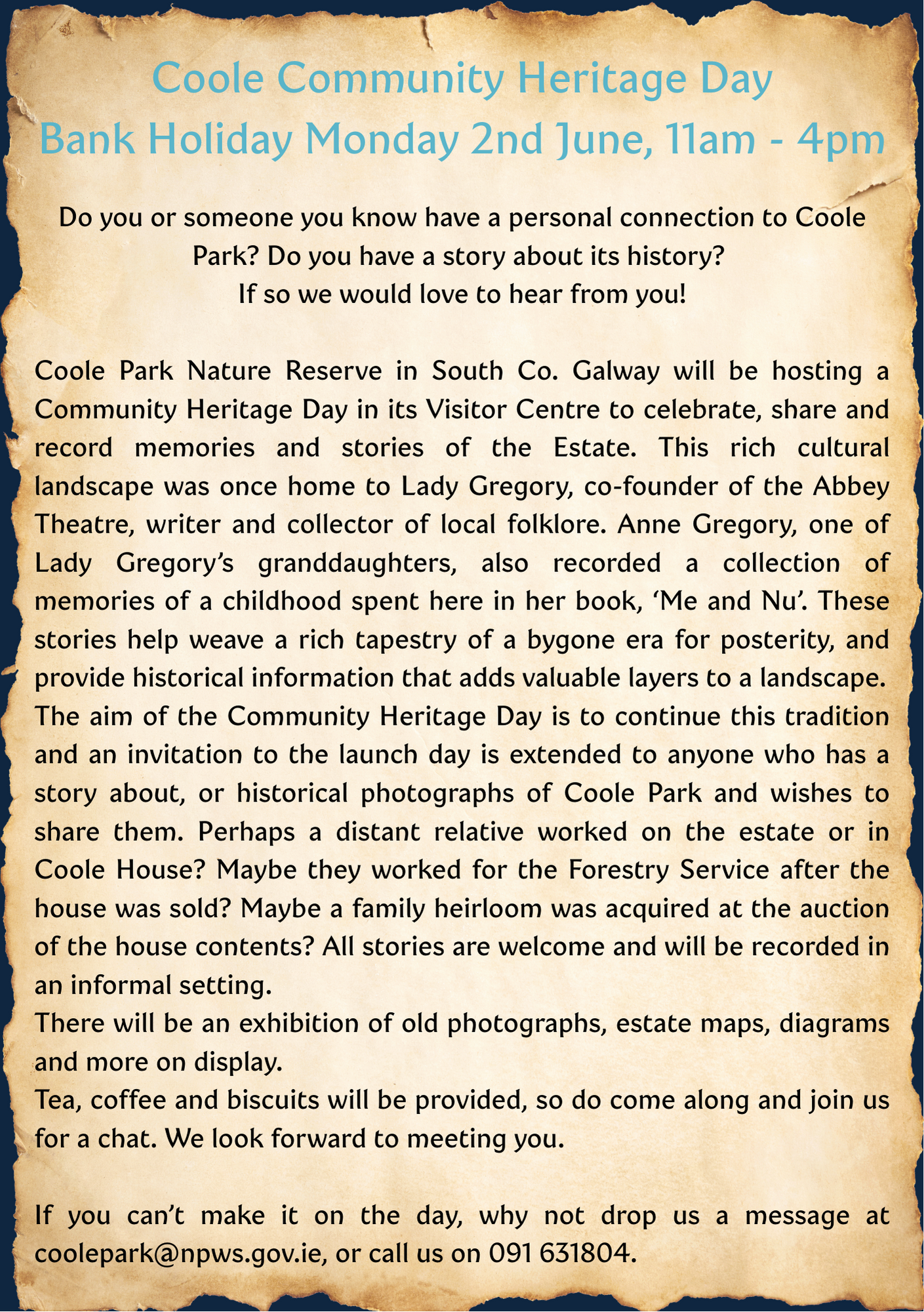 Coole Community Heritage Day
Bank Holiday Monday 2nd June, 11am - 4pm

Do you or someone you know have a personal connection to Coole Park? Do you have a story about its history?
If so we would love to hear from you!

Coole Park Nature Reserve in South Co. Galway will be hosting a Community Heritage Day in its Visitor Centre to celebrate, share and record memories and stories of the Estate. This rich cultural landscape was once home to Lady Gregory, co-founder of the Abbey Theatre, writer and collector of local folklore. Anne Gregory, one of Lady Gregory's granddaughters, also recorded a collection of memories of a childhood spent here in her book, 'Me and Nu'. These stories help weave a rich tapestry of a bygone era for posterity, and provide historical information that adds valuable layers to a landscape. The aim of the Community Heritage Day is to continue this tradition and an invitation to the launch day is extended to anyone who has a story about, or historical photographs of Coole Park and wishes to share them. Perhaps a distant relative worked on the estate or in Coole House? Maybe they worked for the Forestry Service after the house was sold? Maybe a family heirloom was acquired at the auction of the house contents? All stories are welcome and will be recorded in an informal setting.
There will be an exhibition of old photographs, estate maps, diagrams and more on display.
Tea, coffee and biscuits will be provided, so do come along and join us for a chat. We look forward to meeting you.

If you can't make it on the day, why not drop us a message at coolepark@npws.gov.ie, or call us on 091 631804.